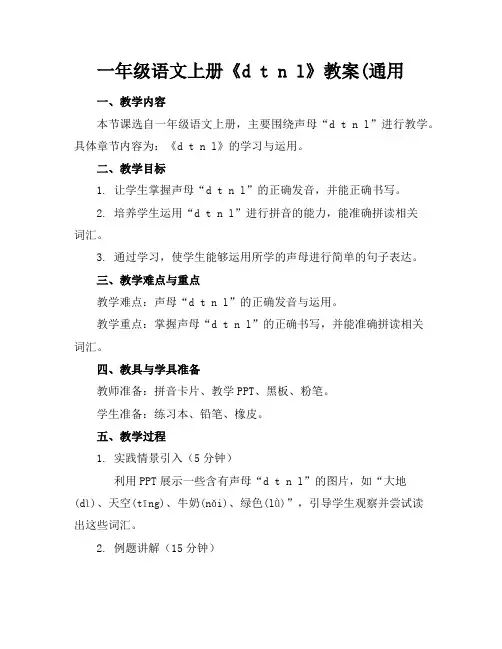 一年级语文上册《d t n l》教案(通用

一、教学内容

本节课选自一年级语文上册，主要围绕声母“d t n l”进行教学。具体章节内容为：《d t n l》的学习与运用。

二、教学目标

1. 让学生掌握声母“d t n l”的正确发音，并能正确书写。

2. 培养学生运用“d t n l”进行拼音的能力，能准确拼读相关词汇。

3. 通过学习，使学生能够运用所学的声母进行简单的句子表达。

三、教学难点与重点

教学难点：声母“d t n l”的正确发音与运用。

教学重点：掌握声母“d t n l”的正确书写，并能准确拼读相关词汇。

四、教具与学具准备

教师准备：拼音卡片、教学PPT、黑板、粉笔。

学生准备：练习本、铅笔、橡皮。

五、教学过程

1. 实践情景引入（5分钟）

利用PPT展示一些含有声母“d t n l”的图片，如“大地(dì)、天空(tīng)、牛奶(nǎi)、绿色(lǜ)”，引导学生观察并尝试读出这些词汇。

2. 例题讲解（15分钟）